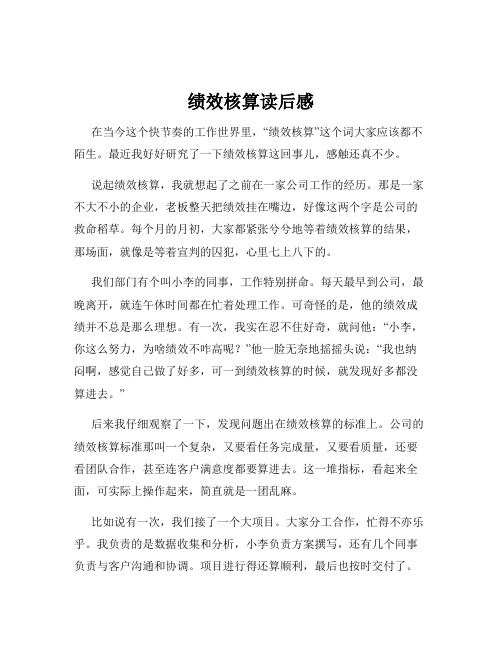 绩效核算读后感

在当今这个快节奏的工作世界里，“绩效核算”这个词大家应该都不陌生。最近我好好研究了一下绩效核算这回事儿，感触还真不少。

说起绩效核算，我就想起了之前在一家公司工作的经历。那是一家不大不小的企业，老板整天把绩效挂在嘴边，好像这两个字是公司的救命稻草。每个月的月初，大家都紧张兮兮地等着绩效核算的结果，那场面，就像是等着宣判的囚犯，心里七上八下的。

我们部门有个叫小李的同事，工作特别拼命。每天最早到公司，最晚离开，就连午休时间都在忙着处理工作。可奇怪的是，他的绩效成绩并不总是那么理想。有一次，我实在忍不住好奇，就问他：“小李，你这么努力，为啥绩效不咋高呢？”他一脸无奈地摇摇头说：“我也纳闷啊，感觉自己做了好多，可一到绩效核算的时候，就发现好多都没算进去。”

后来我仔细观察了一下，发现问题出在绩效核算的标准上。公司的绩效核算标准那叫一个复杂，又要看任务完成量，又要看质量，还要看团队合作，甚至连客户满意度都要算进去。这一堆指标，看起来全面，可实际上操作起来，简直就是一团乱麻。

比如说有一次，我们接了一个大项目。大家分工合作，忙得不亦乐乎。我负责的是数据收集和分析，小李负责方案撰写，还有几个同事负责与客户沟通和协调。项目进行得还算顺利，最后也按时交付了。